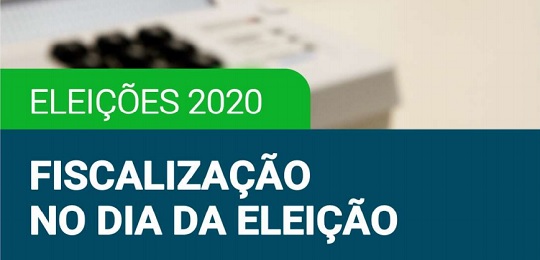 ELEIÇÕES 2020

FISCALIZAÇÃO NO DIA DA ELEIÇÃO